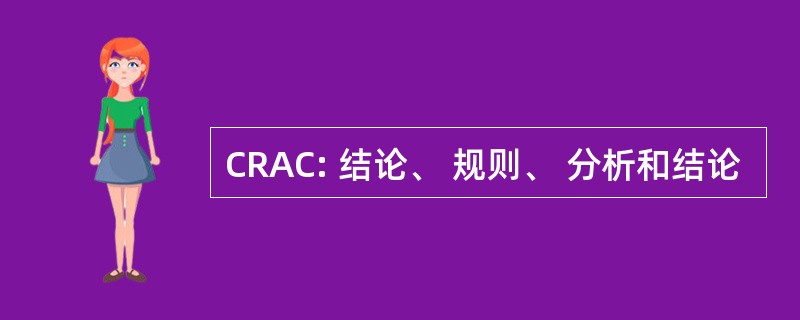 CRAC: 结论、 规则、 分析和结论